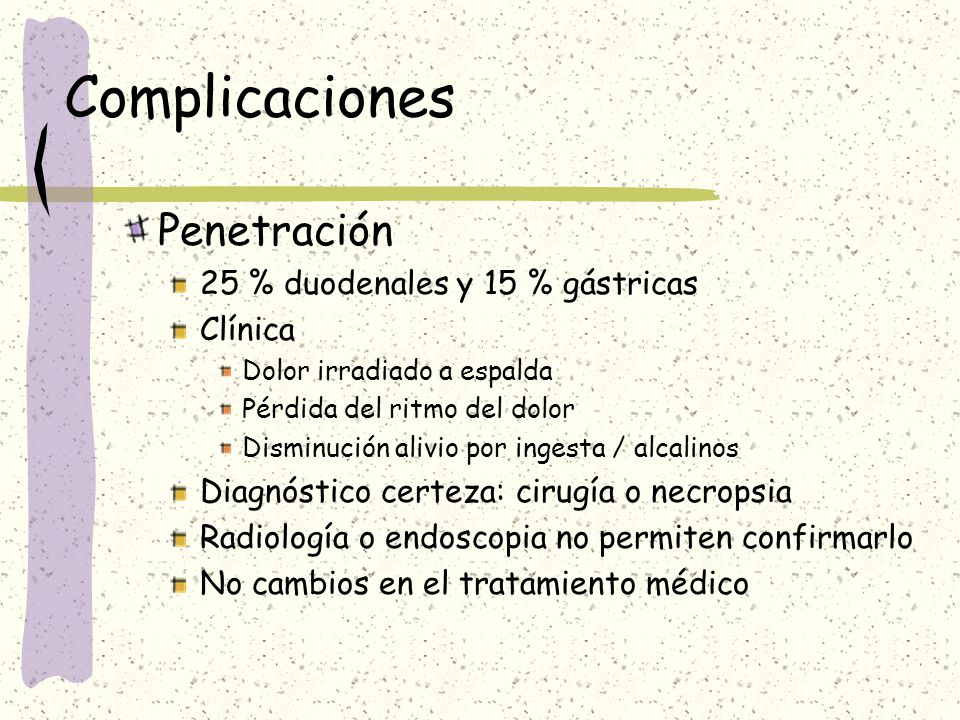 Complicaciones

Penetración

25 % duodenales y 15 % gástricas

Clínica

Dolor irradiado a espalda

Pérdida del ritmo del dolor

Disminución alivio por ingesta / alcalinos

Diagnóstico certeza: cirugía o necropsia

Radiología o endoscopia no permiten confirmarlo

No cambios en el tratamiento médico